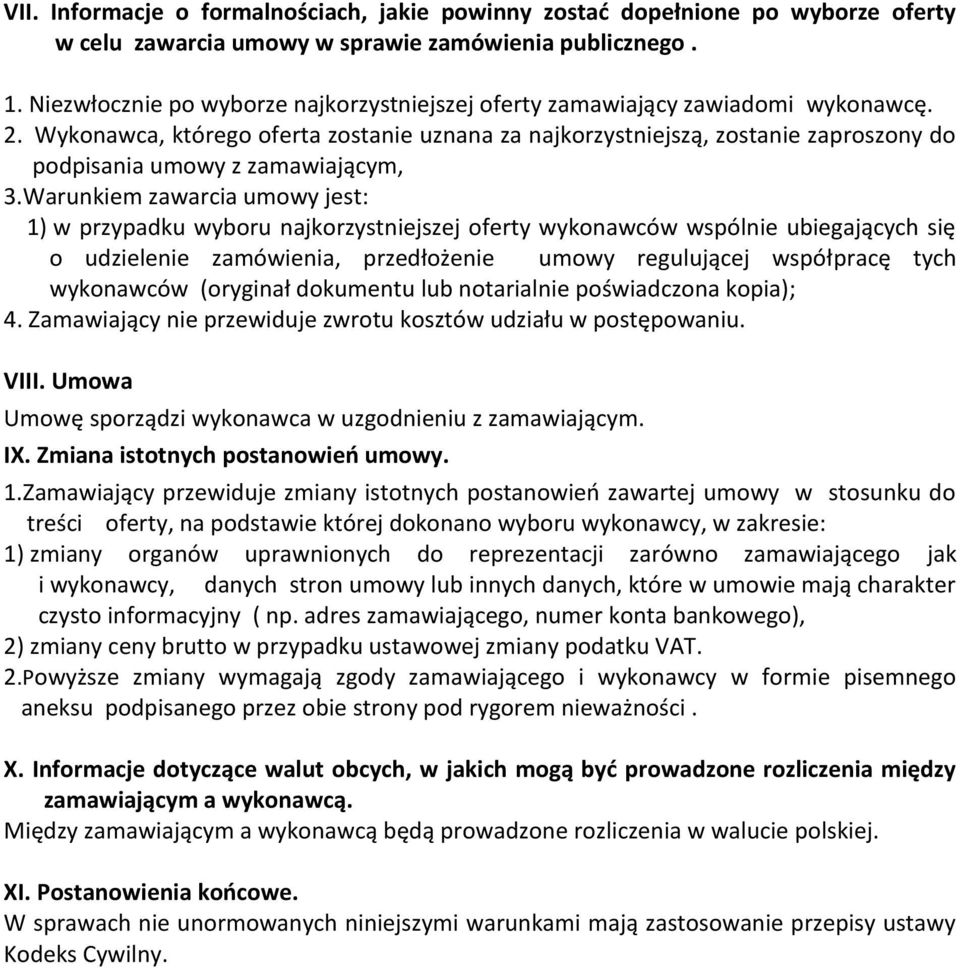 VII. Informacje o formalnościach, jakie powinny zostać dopełnione po wyborze oferty w celu zawarcia umowy w sprawie zamówienia publicznego .

1. Niezwłocznie po wyborze najkorzystniejszej oferty zamawiający zawiadomi wykonawcę.
2. Wykonawca, którego oferta zostanie uznana za najkorzystniejszą, zostanie zaproszony do podpisania umowy z zamawiającym,
3.Warunkiem zawarcia umowy jest:
1) w przypadku wyboru najkorzystniejszej oferty wykonawców wspólnie ubiegających się o udzielenie zamówienia, przedłożenie umowy regulującej współpracę tych wykonawców (oryginał dokumentu lub notarialnie poświadczona kopia);
4. Zamawiający nie przewiduje zwrotu kosztów udziału w postępowaniu.

VIII. Umowa
Umowę sporządzi wykonawca w uzgodnieniu z zamawiającym.
IX. Zmiana istotnych postanowień umowy.
1.Zamawiający przewiduje zmiany istotnych postanowień zawartej umowy w stosunku do treści oferty, na podstawie której dokonano wyboru wykonawcy, w zakresie:
1) zmiany organów uprawnionych do reprezentacji zarówno zamawiającego jak i wykonawcy, danych stron umowy lub innych danych, które w umowie mają charakter czysto informacyjny ( np. adres zamawiającego, numer konta bankowego),
2) zmiany ceny brutto w przypadku ustawowej zmiany podatku VAT.
2.Powyższe zmiany wymagają zgody zamawiającego i wykonawcy w formie pisemnego aneksu podpisanego przez obie strony pod rygorem nieważności .

X. Informacje dotyczące walut obcych, w jakich mogą być prowadzone rozliczenia między zamawiającym a wykonawcą.
Między zamawiającym a wykonawcą będą prowadzone rozliczenia w walucie polskiej.

XI. Postanowienia końcowe.
W sprawach nie unormowanych niniejszymi warunkami mają zastosowanie przepisy ustawy Kodeks Cywilny.